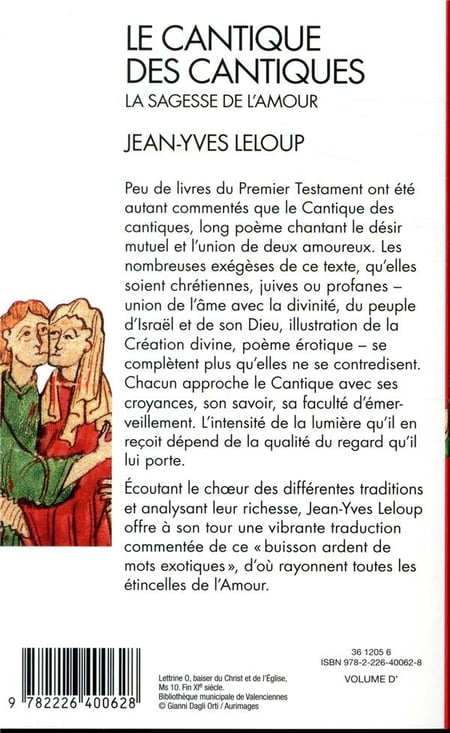 LE CANTIQUE DES CANTIQUES
LA SAGESSE DE L'AMOUR

JEAN-YVES LELOUP

Peu de livres du Premier Testament ont été autant commentés que le Cantique des cantiques, long poème chantant le désir mutuel et l'union de deux amoureux. Les nombreuses exégèses de ce texte, qu'elles soient chrétiennes, juives ou profanes – union de l'âme avec la divinité, du peuple d'Israël et de son Dieu, illustration de la Création divine, poème érotique – se complètent plus qu'elles ne se contredisent. Chacun approche le Cantique avec ses croyances, son savoir, sa faculté d'émerveillement. L'intensité de la lumière qu'il en reçoit dépend de la qualité du regard qu'il lui porte.

Écoutant le chœur des différentes traditions et analysant leur richesse, Jean-Yves Leloup offre à son tour une vibrante traduction commentée de ce « buisson ardent de mots exotiques », d'où rayonnent toutes les étincelles de l'Amour.

9 782226 400628

Lettrine O, baiser du Christ et de l'Église,
Ms 10. Fin XIe siècle.
Bibliothèque municipale de Valenciennes
© Gianni Dagli Orti / Aurimages

36 1205 6
ISBN 978-2-226-40062-8
VOLUME D'